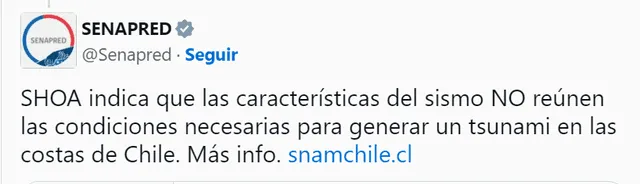 SENAPRED
SENAPRED
@Senapred · Seguir

SHOA indica que las características del sismo NO reúnen las condiciones necesarias para generar un tsunami en las costas de Chile. Más info. snamchile.cl